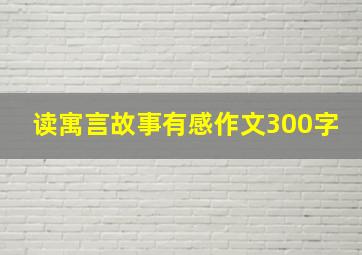 读寓言故事有感作文300字